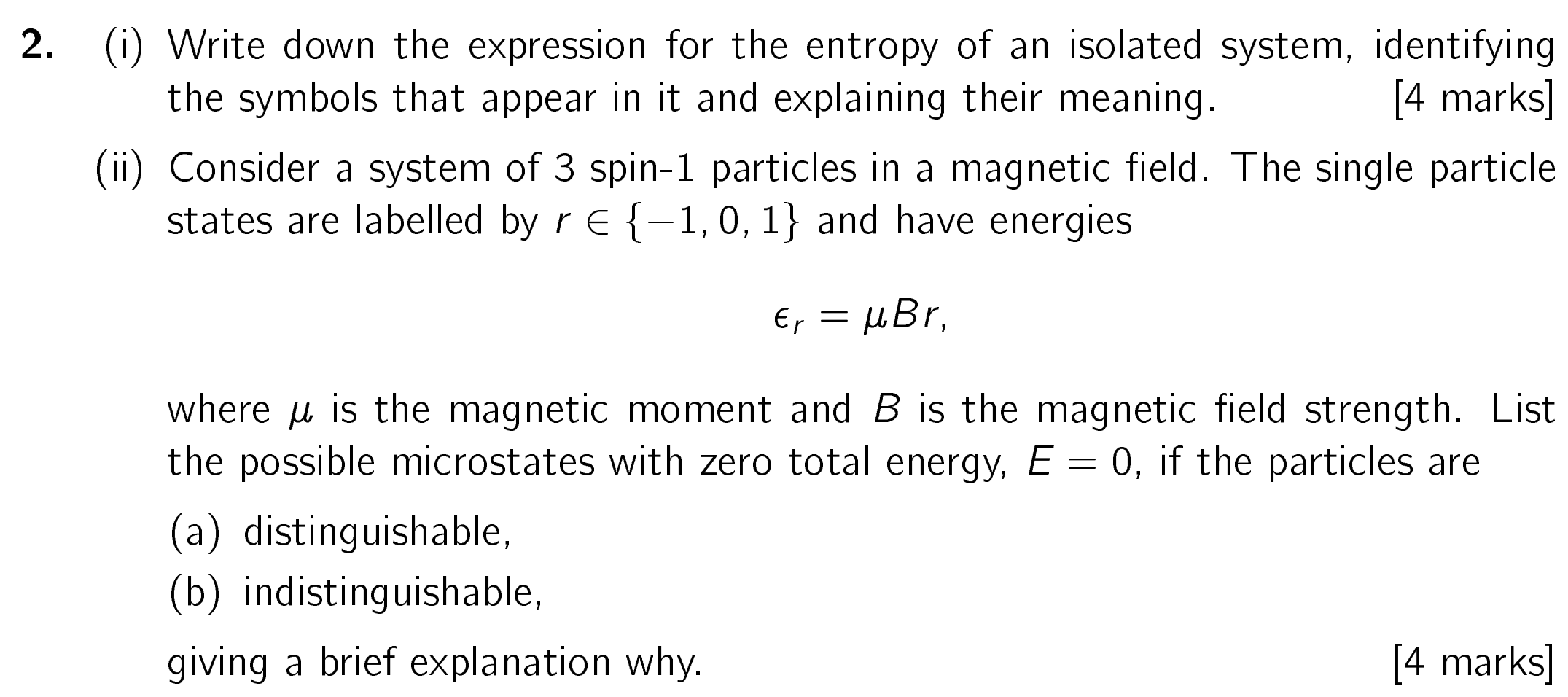 2. (i) Write down the expression for the entropy of an isolated system, identifying the symbols that appear in it and explaining their meaning. [4 marks]

(ii) Consider a system of 3 spin-1 particles in a magnetic field. The single particle states are labelled by $r \in \{-1, 0, 1\}$ and have energies

$\epsilon_r = \mu B r,$

where $\mu$ is the magnetic moment and $B$ is the magnetic field strength. List the possible microstates with zero total energy, $E = 0$, if the particles are

(a) distinguishable,

(b) indistinguishable,

giving a brief explanation why. [4 marks]